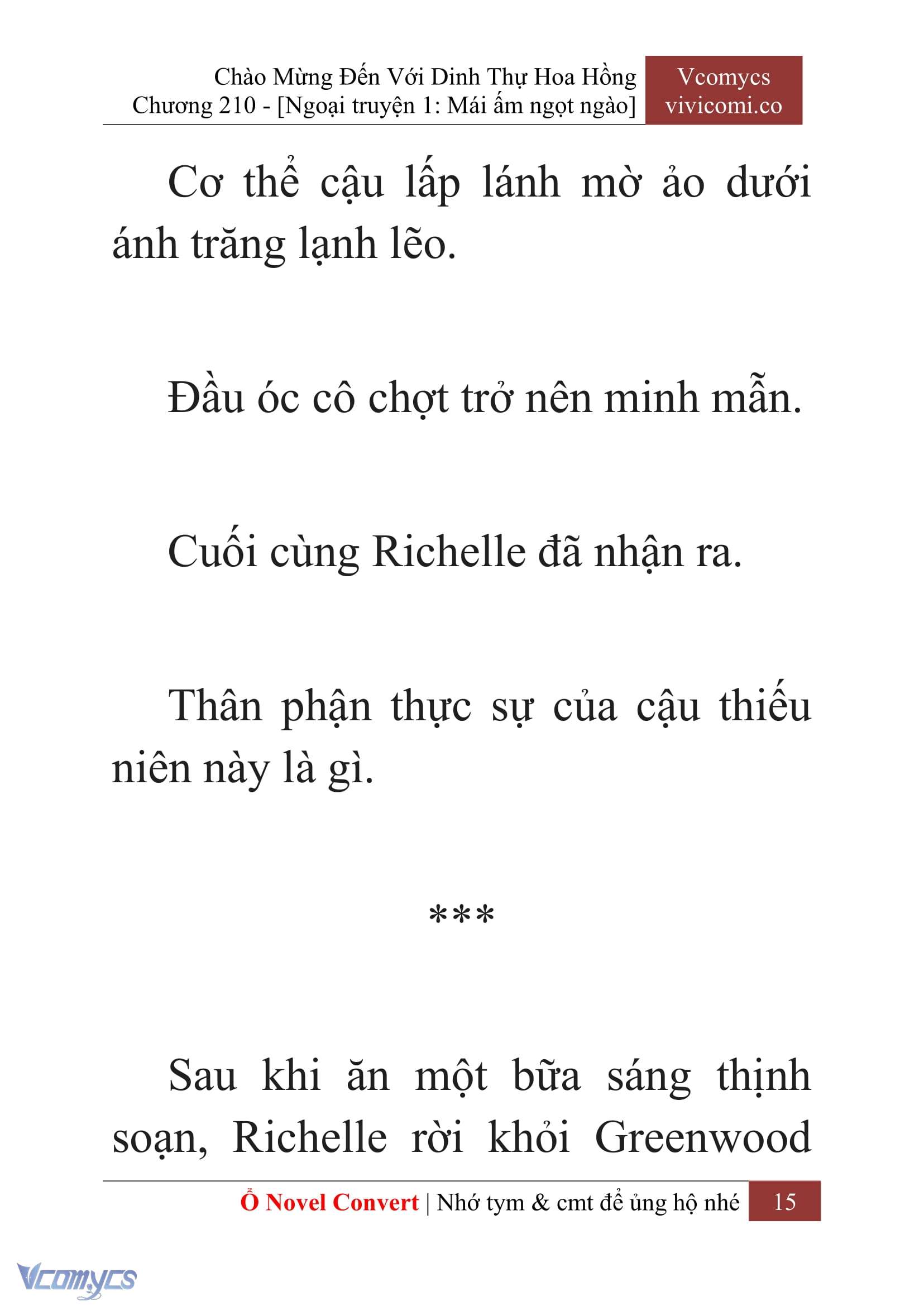 Chào Mừng Đến Với Dinh Thự Hoa Hồng
Chương 210 - [Ngoại truyện 1: Mái ấm ngọt ngào]

Vcomycs
vivicomi.co

Cơ thể cậu lấp lánh mờ ảo dưới ánh trăng lạnh lẽo.

Đầu óc cô chợt trở nên minh mẫn.

Cuối cùng Richelle đã nhận ra.

Thân phận thực sự của cậu thiếu niên này là gì.

***

Sau khi ăn một bữa sáng thịnh soạn, Richelle rời khỏi Greenwood

Ổ Novel Convert | Nhớ tym & cmt để ủng hộ nhé 15

Vcomycs